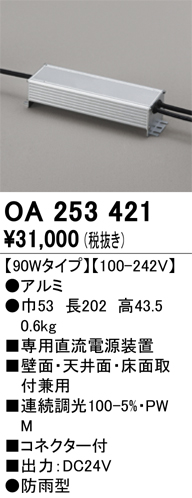 OA 253 421
¥31,000 (税抜き)

【90Wタイプ】【100−242V】
●アルミ
●巾53　長202　高43.5
0.6kg
■専用直流電源装置
■壁面・天井面・床面取付兼用
■連続調光100−5%・PWM
■コネクター付
■出力：DC24V
●防雨型